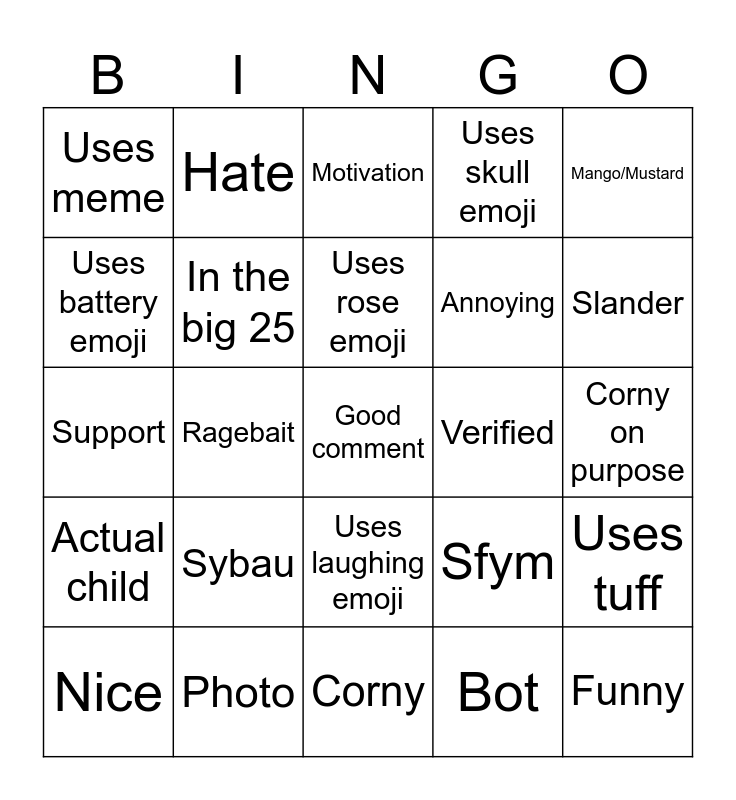 | B | I | N | G | O |
|---|---|---|---|---|
| Uses meme | Hate | Motivation | Uses skull emoji | Mango/Mustard |
| Uses battery emoji | In the big 25 | Uses rose emoji | Annoying | Slander |
| Support | Ragebait | Good comment | Verified | Corny on purpose |
| Actual child | Sybau | Uses laughing emoji | Sfym | Uses tuff |
| Nice | Photo | Corny | Bot | Funny |